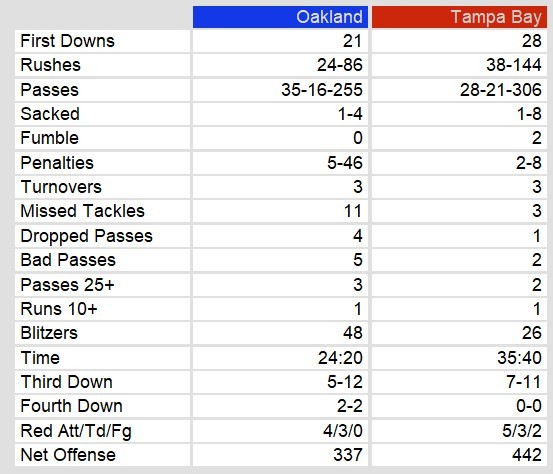 | | Oakland | Tampa Bay |
|---|---|---|
| First Downs | 21 | 28 |
| Rushes | 24-86 | 38-144 |
| Passes | 35-16-255 | 28-21-306 |
| Sacked | 1-4 | 1-8 |
| Fumble | 0 | 2 |
| Penalties | 5-46 | 2-8 |
| Turnovers | 3 | 3 |
| Missed Tackles | 11 | 3 |
| Dropped Passes | 4 | 1 |
| Bad Passes | 5 | 2 |
| Passes 25+ | 3 | 2 |
| Runs 10+ | 1 | 1 |
| Blitzers | 48 | 26 |
| Time | 24:20 | 35:40 |
| Third Down | 5-12 | 7-11 |
| Fourth Down | 2-2 | 0-0 |
| Red Att/Td/Fg | 4/3/0 | 5/3/2 |
| Net Offense | 337 | 442 |